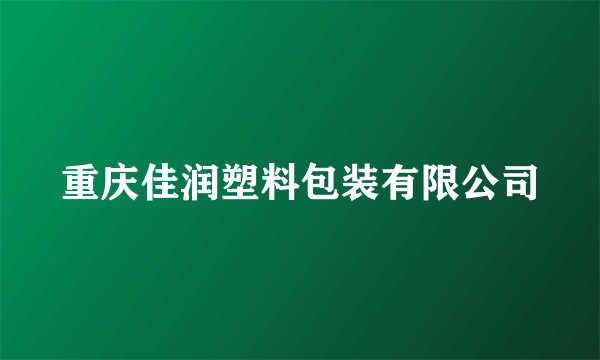 重庆佳润塑料包装有限公司